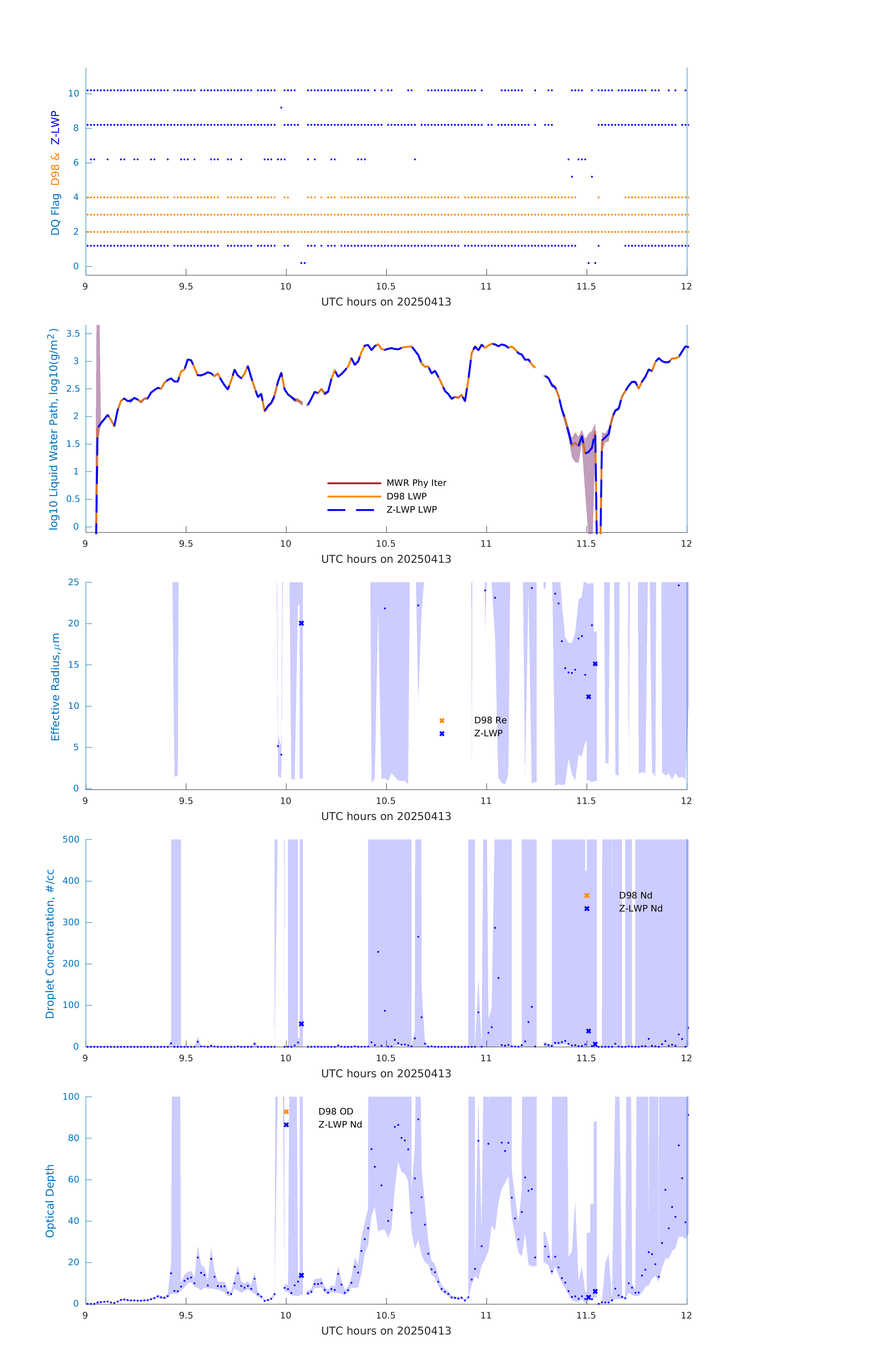 DQ Flag D98 & Z-LWP

10
8
6
4
2
0

9 9.5 10 10.5 11 11.5 12
UTC hours on 20250413

log10 Liquid Water Path, log10(g/m$^2$)

3.5
3
2.5
2
1.5
1
0.5
0

MWR Phy Iter
D98 LWP
Z-LWP LWP

9 9.5 10 10.5 11 11.5 12
UTC hours on 20250413

Effective Radius,$\mu$m

25
20
15
10
5
0

D98 Re
Z-LWP

9 9.5 10 10.5 11 11.5 12
UTC hours on 20250413

Droplet Concentration, #/cc

500
400
300
200
100
0

D98 Nd
Z-LWP Nd

9 9.5 10 10.5 11 11.5 12
UTC hours on 20250413

Optical Depth

100
80
60
40
20
0

D98 OD
Z-LWP Nd

9 9.5 10 10.5 11 11.5 12
UTC hours on 20250413